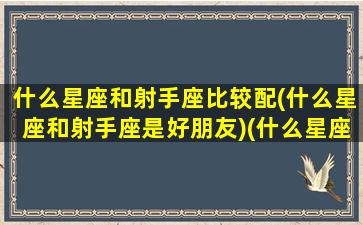 什么星座和射手座比较配(什么星座和射手座是好朋友)(什么星座